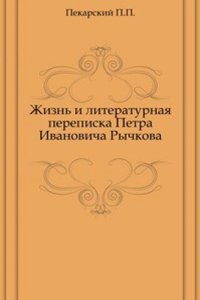 Пекарский П.П.

Жизнь и литературная переписка Петра Ивановича Рычкова